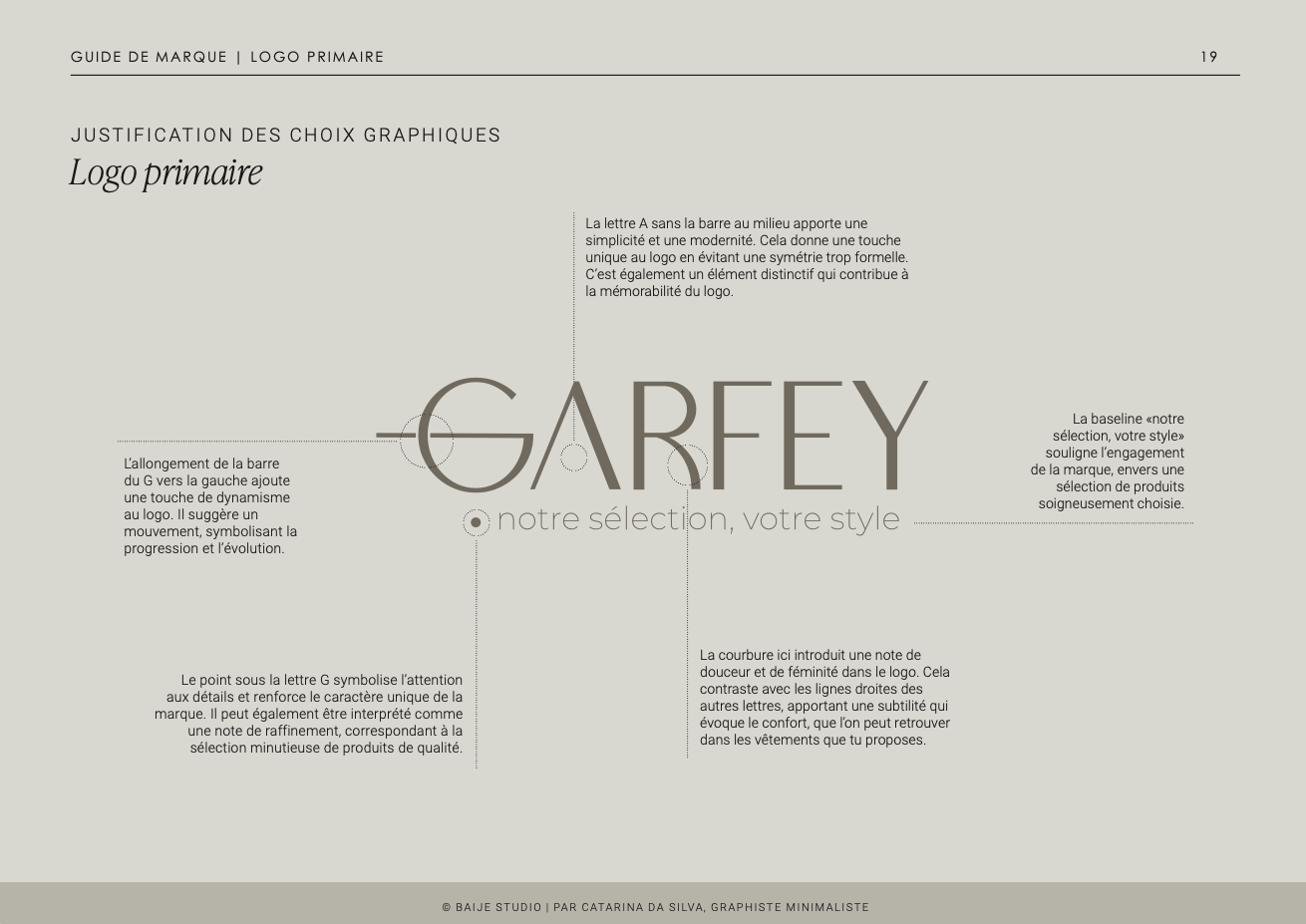 GUIDE DE MARQUE | LOGO PRIMAIRE

19

JUSTIFICATION DES CHOIX GRAPHIQUES

Logo primaire

La lettre A sans la barre au milieu apporte une simplicité et une modernité. Cela donne une touche unique au logo en évitant une symétrie trop formelle. C'est également un élément distinctif qui contribue à la mémorabilité du logo.

L'allongement de la barre du G vers la gauche ajoute une touche de dynamisme au logo. Il suggère un mouvement, symbolisant la progression et l'évolution.

GARFEY

notre sélection, votre style

La baseline «notre sélection, votre style» souligne l'engagement de la marque, envers une sélection de produits soigneusement choisie.

Le point sous la lettre G symbolise l'attention aux détails et renforce le caractère unique de la marque. Il peut également être interprété comme une note de raffinement, correspondant à la sélection minutieuse de produits de qualité.

La courbure ici introduit une note de douceur et de féminité dans le logo. Cela contraste avec les lignes droites des autres lettres, apportant une subtilité qui évoque le confort, que l'on peut retrouver dans les vêtements que tu proposes.

© BAIJE STUDIO | PAR CATARINA DA SILVA, GRAPHISTE MINIMALISTE